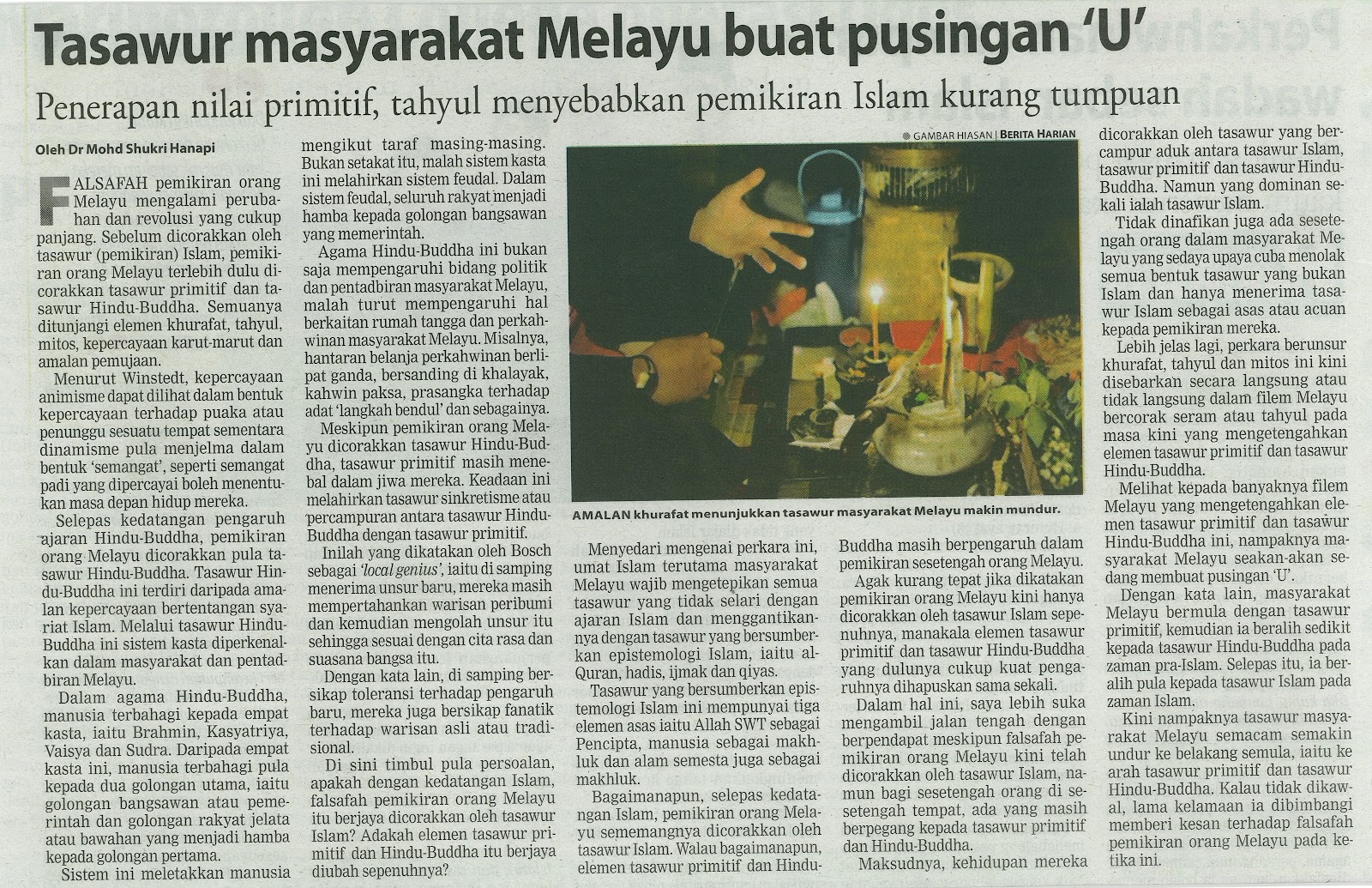 Tasawur masyarakat Melayu buat pusingan 'U'

Penerapan nilai primitif, tahyul menyebabkan pemikiran Islam kurang tumpuan

Oleh Dr Mohd Shukri Hanapi

FALSAFAH pemikiran orang Melayu mengalami perubahan dan revolusi yang cukup panjang. Sebelum dicorakkan oleh tasawur (pemikiran) Islam, pemikiran orang Melayu terlebih dulu dicorakkan tasawur primitif dan tasawur Hindu-Buddha. Semuanya ditunjangi elemen khurafat, tahyul, mitos, kepercayaan karut-marut dan amalan pemujaan.

Menurut Winstedt, kepercayaan animisme dapat dilihat dalam bentuk kepercayaan terhadap puaka atau penunggu sesuatu tempat sementara dinamisme pula menjelma dalam bentuk 'semangat', seperti semangat padi yang dipercayai boleh menentukan masa depan hidup mereka.

Selepas kedatangan pengaruh ajaran Hindu-Buddha, pemikiran orang Melayu dicorakkan pula tasawur Hindu-Buddha. Tasawur Hindu-Buddha ini terdiri daripada amalan kepercayaan bertentangan syariat Islam. Melalui tasawur Hindu-Buddha ini sistem kasta diperkenalkan dalam masyarakat dan pentadbiran Melayu.

Dalam agama Hindu-Buddha, manusia terbahagi kepada empat kasta, iaitu Brahmin, Kasyatriya, Vaisya dan Sudra. Daripada empat kasta ini, manusia terbahagi pula kepada dua golongan utama, iaitu golongan bangsawan atau pemerintah dan golongan rakyat jelata atau bawahan yang menjadi hamba kepada golongan pertama.

Sistem ini meletakkan manusia mengikut taraf masing-masing. Bukan setakat itu, malah sistem kasta ini melahirkan sistem feudal. Dalam sistem feudal, seluruh rakyat menjadi hamba kepada golongan bangsawan yang memerintah.

Agama Hindu-Buddha ini bukan saja mempengaruhi bidang politik dan pentadbiran masyarakat Melayu, malah turut mempengaruhi hal berkaitan rumah tangga dan perkahwinan masyarakat Melayu. Misalnya, hantaran belanja perkahwinan berlipat ganda, bersanding di khalayak, kahwin paksa, prasangka terhadap adat 'langkah bendul' dan sebagainya.

Meskipun pemikiran orang Melayu dicorakkan tasawur Hindu-Buddha, tasawur primitif masih menebal dalam jiwa mereka. Keadaan ini melahirkan tasawur sinkretisme atau percampuran antara tasawur Hindu-Buddha dengan tasawur primitif.

Inilah yang dikatakan oleh Bosch sebagai 'local genius', iaitu di samping menerima unsur baru, mereka masih mempertahankan warisan peribumi dan kemudian mengolah unsur itu sehingga sesuai dengan cita rasa dan suasana bangsa itu.

Dengan kata lain, di samping bersikap toleransi terhadap pengaruh baru, mereka juga bersikap fanatik terhadap warisan asli atau tradisional.

Di sini timbul pula persoalan, apakah dengan kedatangan Islam, falsafah pemikiran orang Melayu itu berjaya dicorakkan oleh tasawur Islam? Adakah elemen tasawur primitif dan Hindu-Buddha itu berjaya diubah sepenuhnya?

GAMBAR HIASAN | BERITA HARIAN

AMALAN khurafat menunjukkan tasawur masyarakat Melayu makin mundur.

Menyedari mengenai perkara ini, umat Islam terutama masyarakat Melayu wajib mengetepikan semua tasawur yang tidak selari dengan ajaran Islam dan menggantikannya dengan tasawur yang bersumberkan epistemologi Islam, iaitu al-Quran, hadis, ijmak dan qiyas.

Tasawur yang bersumberkan epistemologi Islam ini mempunyai tiga elemen asas iaitu Allah SWT sebagai Pencipta, manusia sebagai makhluk dan alam semesta juga sebagai makhluk.

Bagaimanapun, selepas kedatangan Islam, pemikiran orang Melayu sememangnya dicorakkan oleh tasawur Islam. Walau bagaimanapun, elemen tasawur primitif dan Hindu-Buddha masih berpengaruh dalam pemikiran sesetengah orang Melayu.

Agak kurang tepat jika dikatakan pemikiran orang Melayu kini hanya dicorakkan oleh tasawur Islam sepenuhnya, manakala elemen tasawur primitif dan tasawur Hindu-Buddha yang dulunya cukup kuat pengaruhnya dihapuskan sama sekali.

Dalam hal ini, saya lebih suka mengambil jalan tengah dengan berpendapat meskipun falsafah pemikiran orang Melayu kini telah dicorakkan oleh tasawur Islam, namun bagi sesetengah orang di sesetengah tempat, ada yang masih berpegang kepada tasawur primitif dan Hindu-Buddha.

Maksudnya, kehidupan mereka dicorakkan oleh tasawur yang bercampur aduk antara tasawur Islam, tasawur primitif dan tasawur Hindu-Buddha. Namun yang dominan sekali ialah tasawur Islam.

Tidak dinafikan juga ada sesetengah orang dalam masyarakat Melayu yang sedaya upaya cuba menolak semua bentuk tasawur yang bukan Islam dan hanya menerima tasawur Islam sebagai asas atau acuan kepada pemikiran mereka.

Lebih jelas lagi, perkara berunsur khurafat, tahyul dan mitos ini kini disebarkan secara langsung atau tidak langsung dalam filem Melayu bercorak seram atau tahyul pada masa kini yang mengetengahkan elemen tasawur primitif dan tasawur Hindu-Buddha.

Melihat kepada banyaknya filem Melayu yang mengetengahkan elemen tasawur primitif dan tasawur Hindu-Buddha ini, nampaknya masyarakat Melayu seakan-akan sedang membuat pusingan 'U'.

Dengan kata lain, masyarakat Melayu bermula dengan tasawur primitif, kemudian ia beralih sedikit kepada tasawur Hindu-Buddha pada zaman pra-Islam. Selepas itu, ia beralih pula kepada tasawur Islam pada zaman Islam.

Kini nampaknya tasawur masyarakat Melayu semacam semakin undur ke belakang semula, iaitu ke arah tasawur primitif dan tasawur Hindu-Buddha. Kalau tidak dikawal, lama kelamaan ia dibimbangi memberi kesan terhadap falsafah pemikiran orang Melayu pada ketika ini.